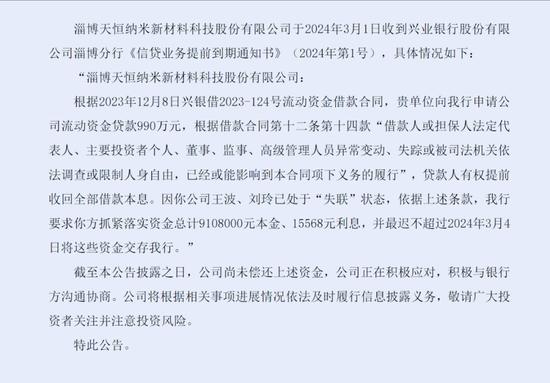 淄博天恒纳米新材料科技股份有限公司于2024年3月1日收到兴业银行股份有限公司淄博分行《信贷业务提前到期通知书》（2024年第1号），具体情况如下：

“淄博天恒纳米新材料科技股份有限公司：

根据2023年12月8日兴银借2023-124号流动资金借款合同，贵单位向我行申请公司流动资金贷款990万元，根据借款合同第十二条第十四款“借款人或担保人法定代表人、主要投资者个人、董事、监事、高级管理人员异常变动、失踪或被司法机关依法调查或限制人身自由，已经或能影响到本合同项下义务的履行”，贷款人有权提前收回全部借款本息。因你公司王波、刘玲已处于“失联”状态，依据上述条款，我行要求你方抓紧落实资金总计9108000元本金、15568元利息，并最迟不超过2024年3月4日将这些资金交存我行。”

截至本公告披露之日，公司尚未偿还上述资金，公司正在积极应对，积极与银行方沟通协商。公司将根据相关事项进展情况依法及时履行信息披露义务，敬请广大投资者关注并注意投资风险。

特此公告。